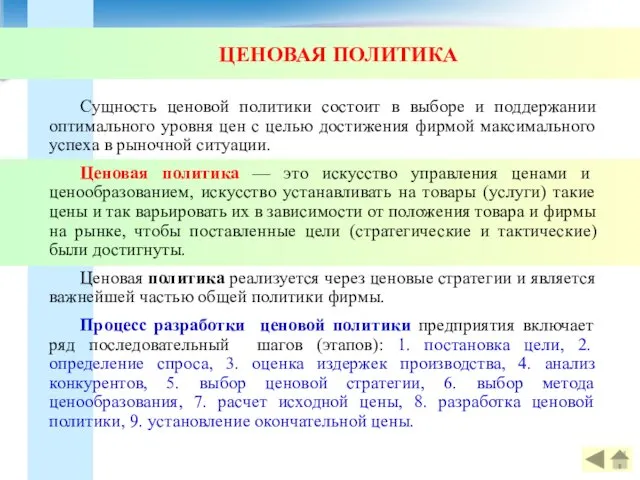 ЦЕНОВАЯ ПОЛИТИКА

Сущность ценовой политики состоит в выборе и поддержании оптимального уровня цен с целью достижения фирмой максимального успеха в рыночной ситуации.

Ценовая политика — это искусство управления ценами и ценообразованием, искусство устанавливать на товары (услуги) такие цены и так варьировать их в зависимости от положения товара и фирмы на рынке, чтобы поставленные цели (стратегические и тактические) были достигнуты.

Ценовая политика реализуется через ценовые стратегии и является важнейшей частью общей политики фирмы.

Процесс разработки ценовой политики предприятия включает ряд последовательный шагов (этапов): 1. постановка цели, 2. определение спроса, 3. оценка издержек производства, 4. анализ конкурентов, 5. выбор ценовой стратегии, 6. выбор метода ценообразования, 7. расчет исходной цены, 8. разработка ценовой политики, 9. установление окончательной цены.